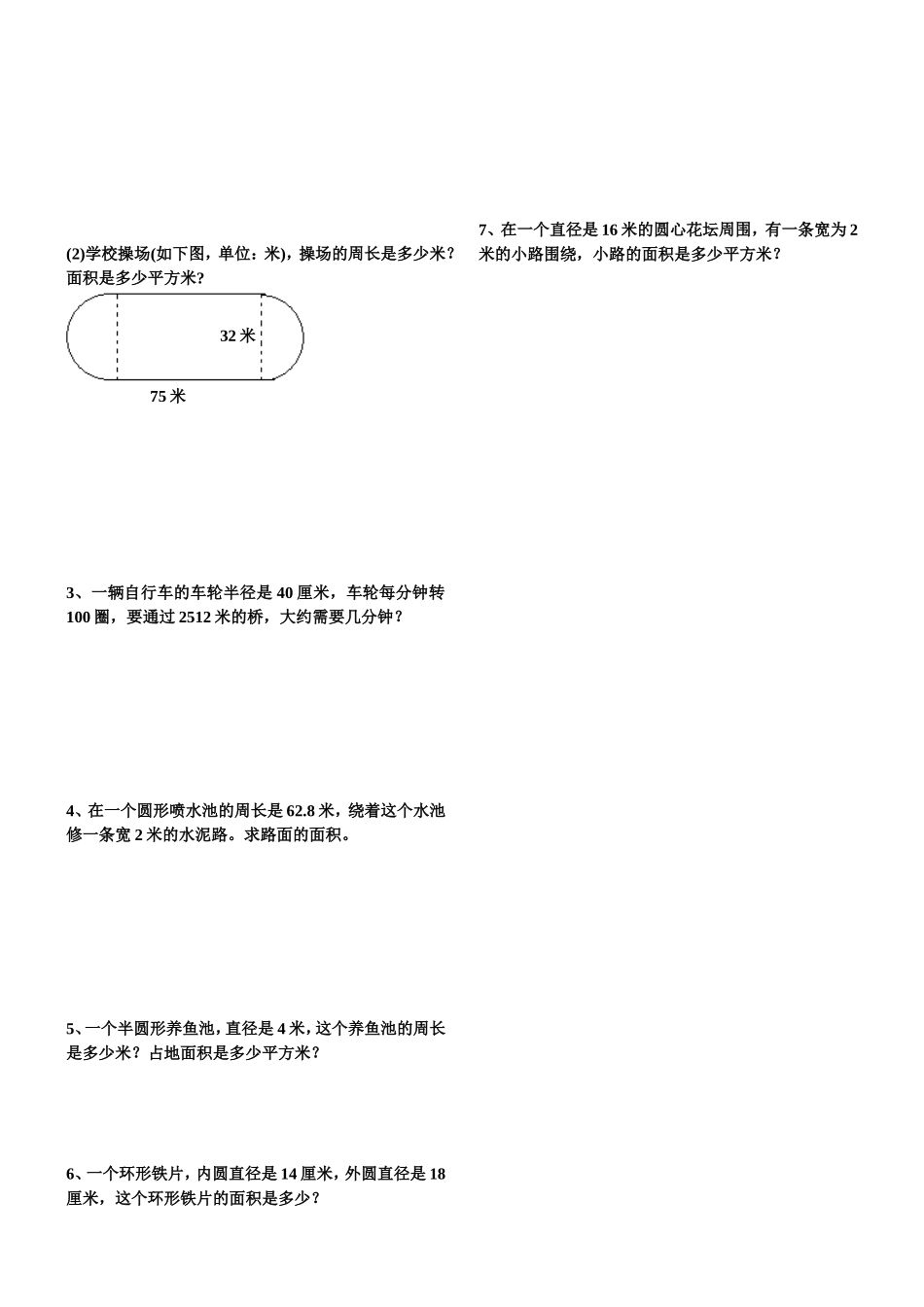 (2)学校操场(如下图，单位：米)，操场的周长是多少米？面积是多少平方米？

32 米

75 米

3、一辆自行车的车轮半径是 40 厘米，车轮每分钟转 100 圈，要通过 2512 米的桥，大约需要几分钟？

4、在一个圆形喷水池的周长是 62.8 米，绕着这个水池修一条宽 2 米的水泥路。求路面的面积。

5、一个半圆形养鱼池，直径是 4 米，这个养鱼池的周长是多少米？占地面积是多少平方米？

6、一个环形铁片，内圆直径是 14 厘米，外圆直径是 18 厘米，这个环形铁片的面积是多少？

7、在一个直径是 16 米的圆心花坛周围，有一条宽为 2 米的小路围绕，小路的面积是多少平方米？